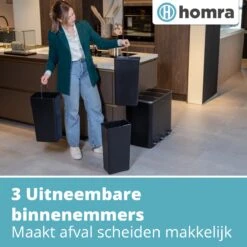 homra

3 Uitneembare binnenemmers
Maakt afval scheiden makkelijk